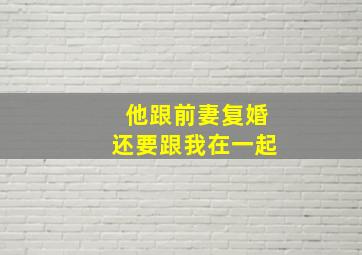 他跟前妻复婚
还要跟我在一起